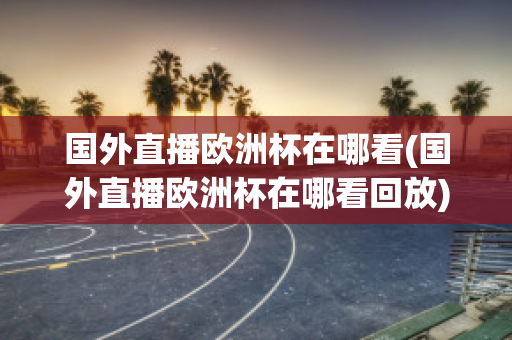 国外直播欧洲杯在哪看(国外直播欧洲杯在哪看回放)